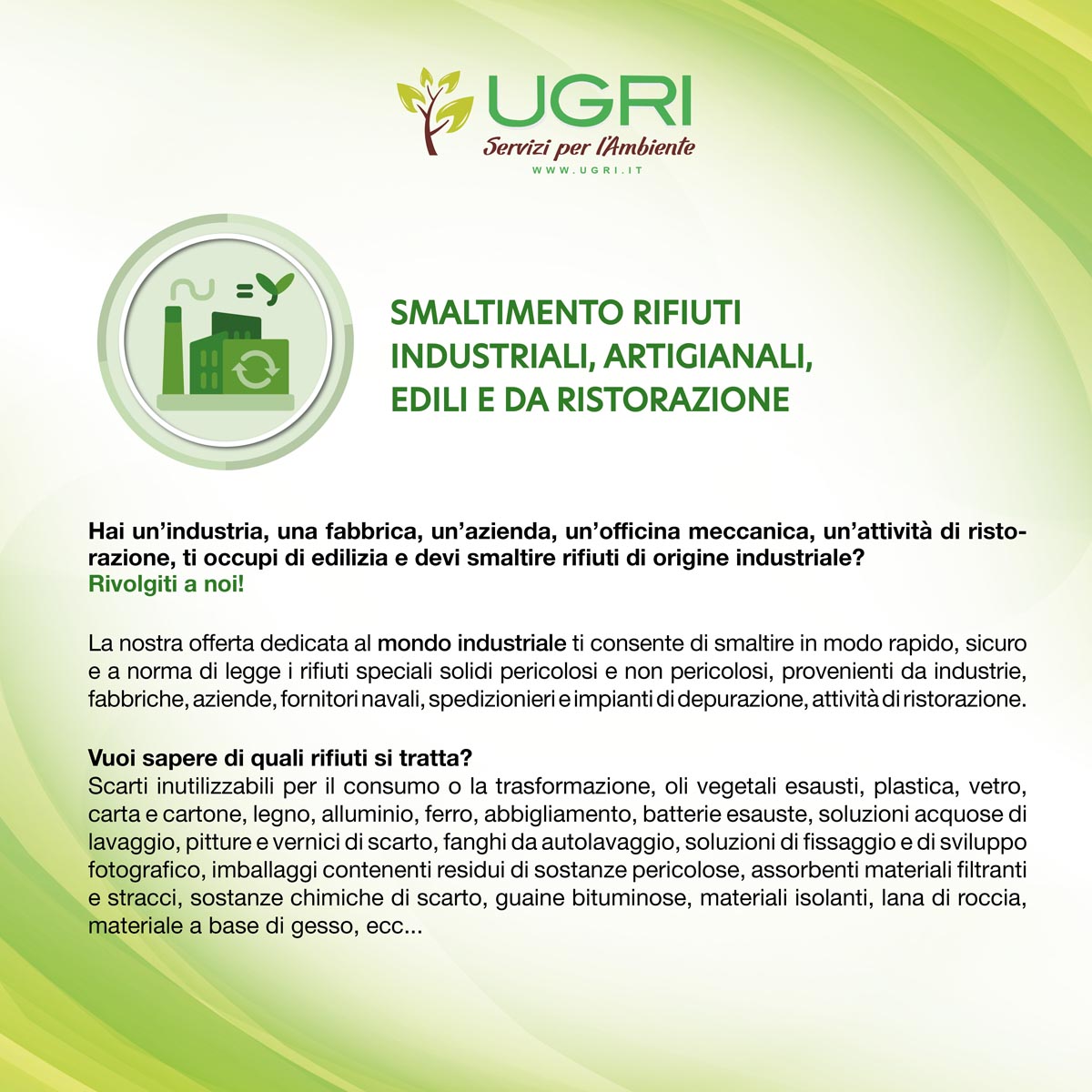 UGRI
Servizi per l'Ambiente
WWW.UGRI.IT

SMALTIMENTO RIFIUTI
INDUSTRIALI, ARTIGIANALI,
EDILI E DA RISTORAZIONE

Hai un'industria, una fabbrica, un'azienda, un'officina meccanica, un'attività di ristorazione, ti occupi di edilizia e devi smaltire rifiuti di origine industriale?
Rivolgiti a noi!

La nostra offerta dedicata al mondo industriale ti consente di smaltire in modo rapido, sicuro e a norma di legge i rifiuti speciali solidi pericolosi e non pericolosi, provenienti da industrie, fabbriche, aziende, fornitori navali, spedizionieri e impianti di depurazione, attività di ristorazione.

Vuoi sapere di quali rifiuti si tratta?
Scarti inutilizzabili per il consumo o la trasformazione, oli vegetali esausti, plastica, vetro, carta e cartone, legno, alluminio, ferro, abbigliamento, batterie esauste, soluzioni acquose di lavaggio, pitture e vernici di scarto, fanghi da autolavaggio, soluzioni di fissaggio e di sviluppo fotografico, imballaggi contenenti residui di sostanze pericolose, assorbenti materiali filtranti e stracci, sostanze chimiche di scarto, guaine bituminose, materiali isolanti, lana di roccia, materiale a base di gesso, ecc...